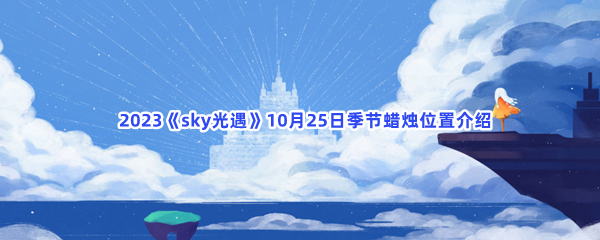 2023《sky光遇》10月25日季节蜡烛位置介绍